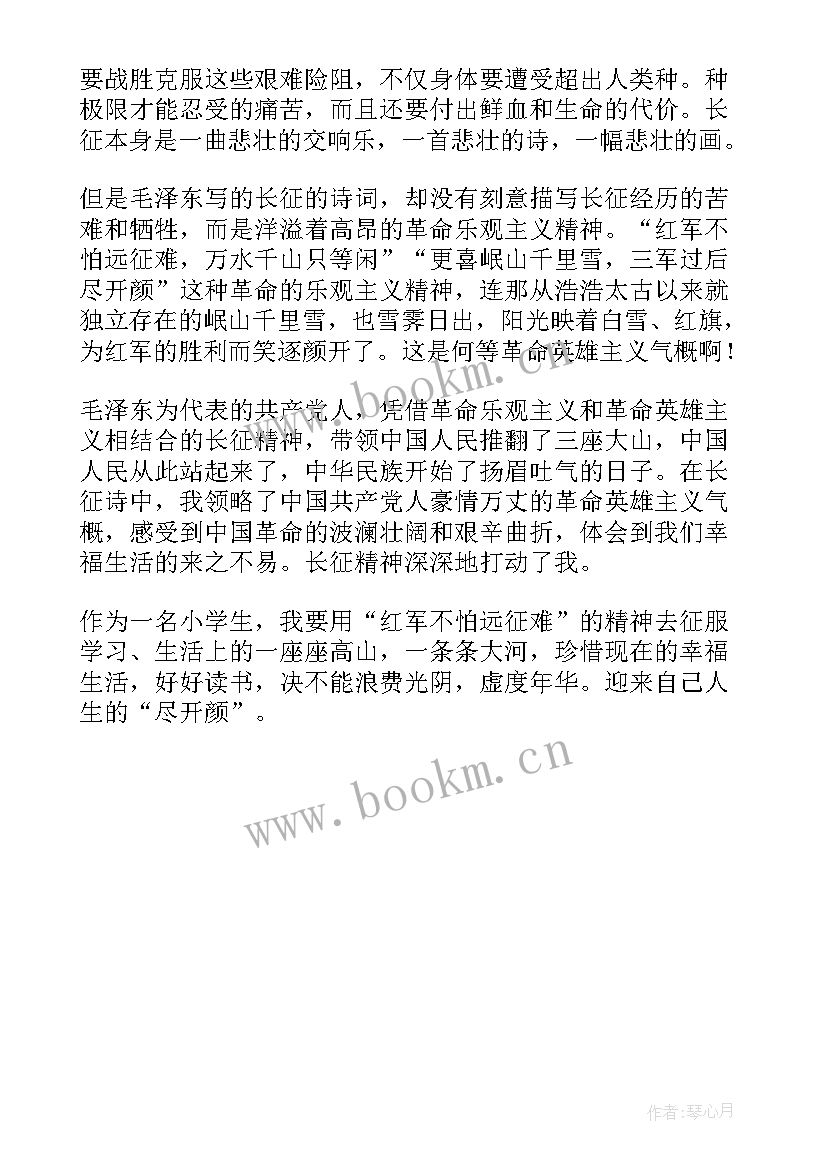 要战胜克服这些艰难险阻，不仅身体要遭受超出人类种。种极限才能忍受的痛苦，而且还要付出鲜血和生命的代价。长征本身是一曲悲壮的交响乐，一首悲壮的诗，一幅悲壮的画。

但是毛泽东写的长征的诗词，却没有刻意描写长征经历的苦难和牺牲，而是洋溢着高昂的革命乐观主义精神。“红军不怕远征难，万水千山只等闲”“更喜岷山千里雪，三军过后尽开颜”这种革命的乐观主义精神，连那从浩浩太古以来就独立存在的岷山千里雪，也雪霁日出，阳光映着白雪、红旗，为红军的胜利而笑逐颜开了。这是何等革命英雄主义气概啊！

毛泽东为代表的共产党人，凭借革命乐观主义和革命英雄主义相结合的长征精神，带领中国人民推翻了三座大山，中国人民从此站起来了，中华民族开始了扬眉吐气的日子。在长征诗中，我领略了中国共产党人豪情万丈的革命英雄主义气概，感受到中国革命的波澜壮阔和艰辛曲折，体会到我们幸福生活的来之不易。长征精神深深地打动了我。

作为一名小学生，我要用“红军不怕远征难”的精神去征服学习、生活上的一座座高山，一条条大河，珍惜现在的幸福生活，好好读书，决不能浪费光阴，虚度年华。迎来自己人生的“尽开颜”。

www.bookm.cn

www.bookm.cn

作者：琴心月